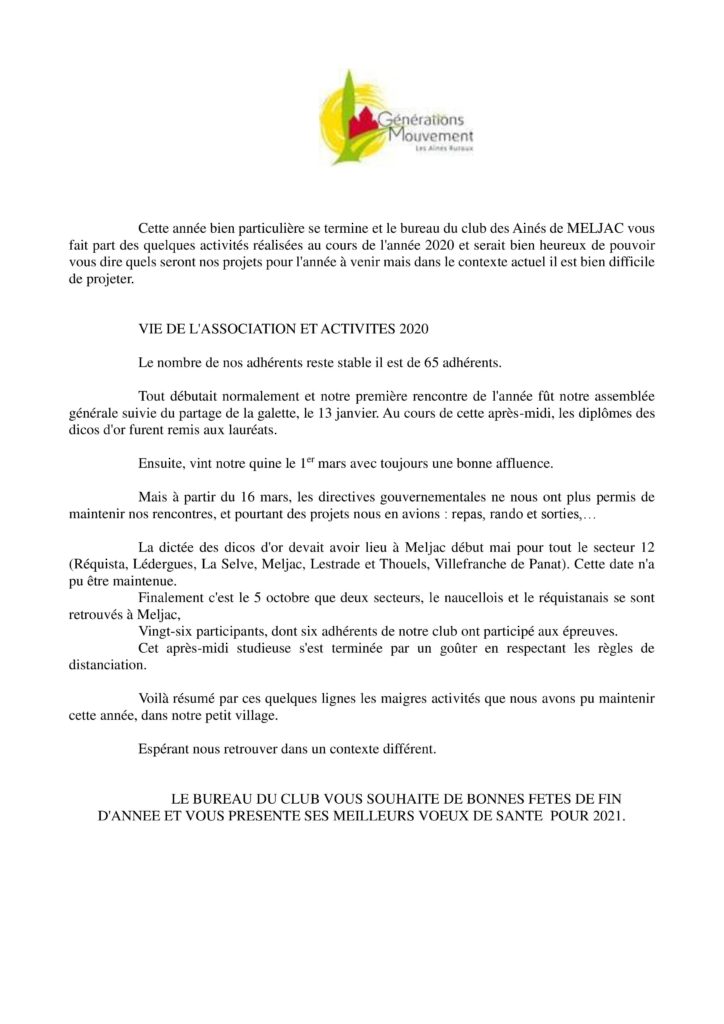 Générations Mouvement
Les Aînés Ruraux

Cette année bien particulière se termine et le bureau du club des Ainés de MELJAC vous fait part des quelques activités réalisées au cours de l'année 2020 et serait bien heureux de pouvoir vous dire quels seront nos projets pour l'année à venir mais dans le contexte actuel il est bien difficile de projeter.

VIE DE L'ASSOCIATION ET ACTIVITES 2020

Le nombre de nos adhérents reste stable il est de 65 adhérents.

Tout débutait normalement et notre première rencontre de l'année fût notre assemblée générale suivie du partage de la galette, le 13 janvier. Au cours de cette après-midi, les diplômes des dicos d'or furent remis aux lauréats.

Ensuite, vint notre quine le 1$^{er}$ mars avec toujours une bonne affluence.

Mais à partir du 16 mars, les directives gouvernementales ne nous ont plus permis de maintenir nos rencontres, et pourtant des projets nous en avions : repas, rando et sorties,…

La dictée des dicos d'or devait avoir lieu à Meljac début mai pour tout le secteur 12 (Réquista, Lédergues, La Selve, Meljac, Lestrade et Thouels, Villefranche de Panat). Cette date n'a pu être maintenue.
Finalement c'est le 5 octobre que deux secteurs, le naucellois et le réquistanais se sont retrouvés à Meljac,
Vingt-six participants, dont six adhérents de notre club ont participé aux épreuves.
Cet après-midi studieuse s'est terminée par un goûter en respectant les règles de distanciation.

Voilà résumé par ces quelques lignes les maigres activités que nous avons pu maintenir cette année, dans notre petit village.

Espérant nous retrouver dans un contexte différent.

LE BUREAU DU CLUB VOUS SOUHAITE DE BONNES FETES DE FIN D'ANNEE ET VOUS PRESENTE SES MEILLEURS VOEUX DE SANTE POUR 2021.